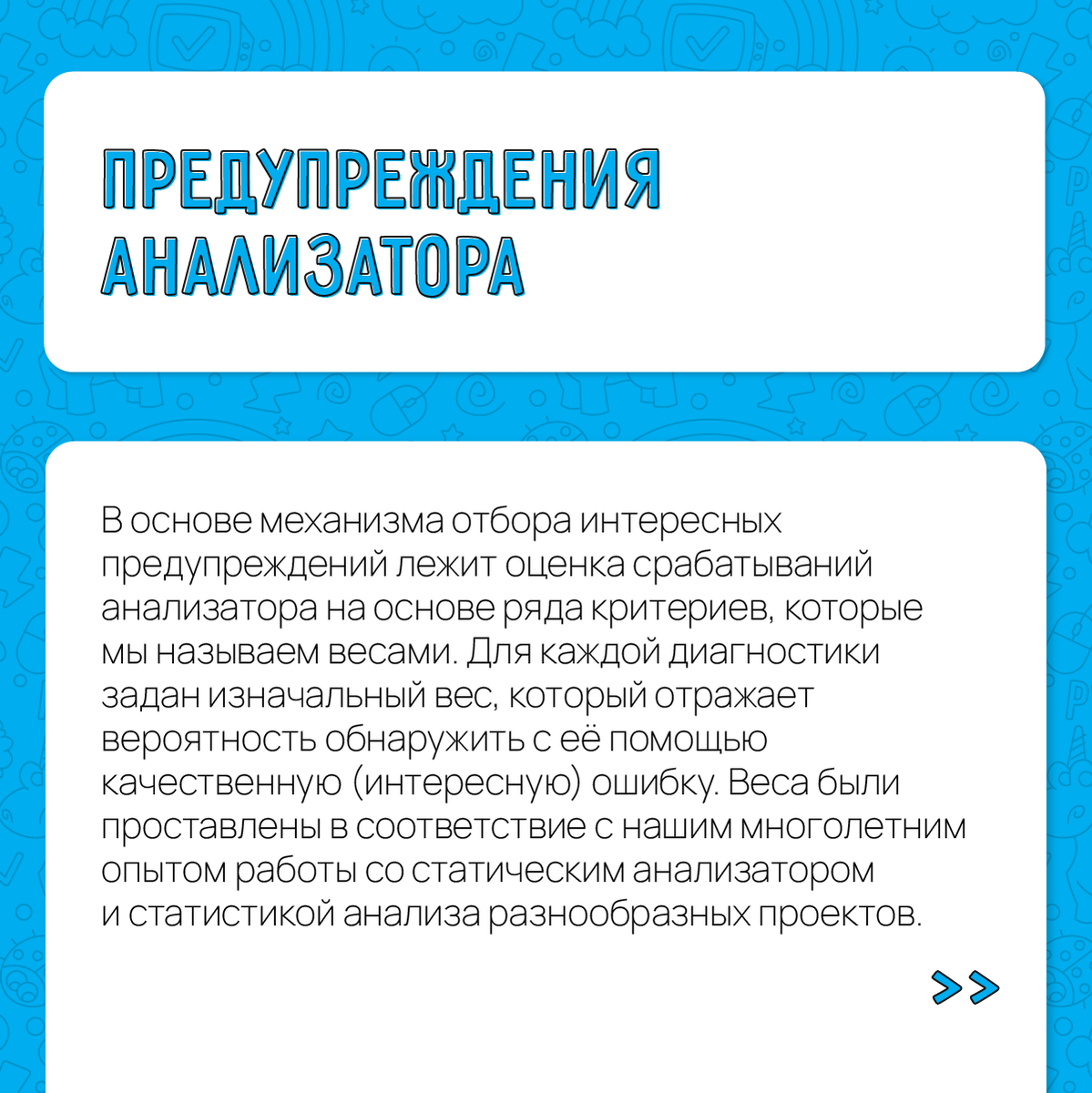 ПРЕДУПРЕЖДЕНИЯ АНАЛИЗАТОРА

В основе механизма отбора интересных предупреждений лежит оценка срабатываний анализатора на основе ряда критериев, которые мы называем весами. Для каждой диагностики задан изначальный вес, который отражает вероятность обнаружить с её помощью качественную (интересную) ошибку. Веса были проставлены в соответствие с нашим многолетним опытом работы со статическим анализатором и статистикой анализа разнообразных проектов.

>>